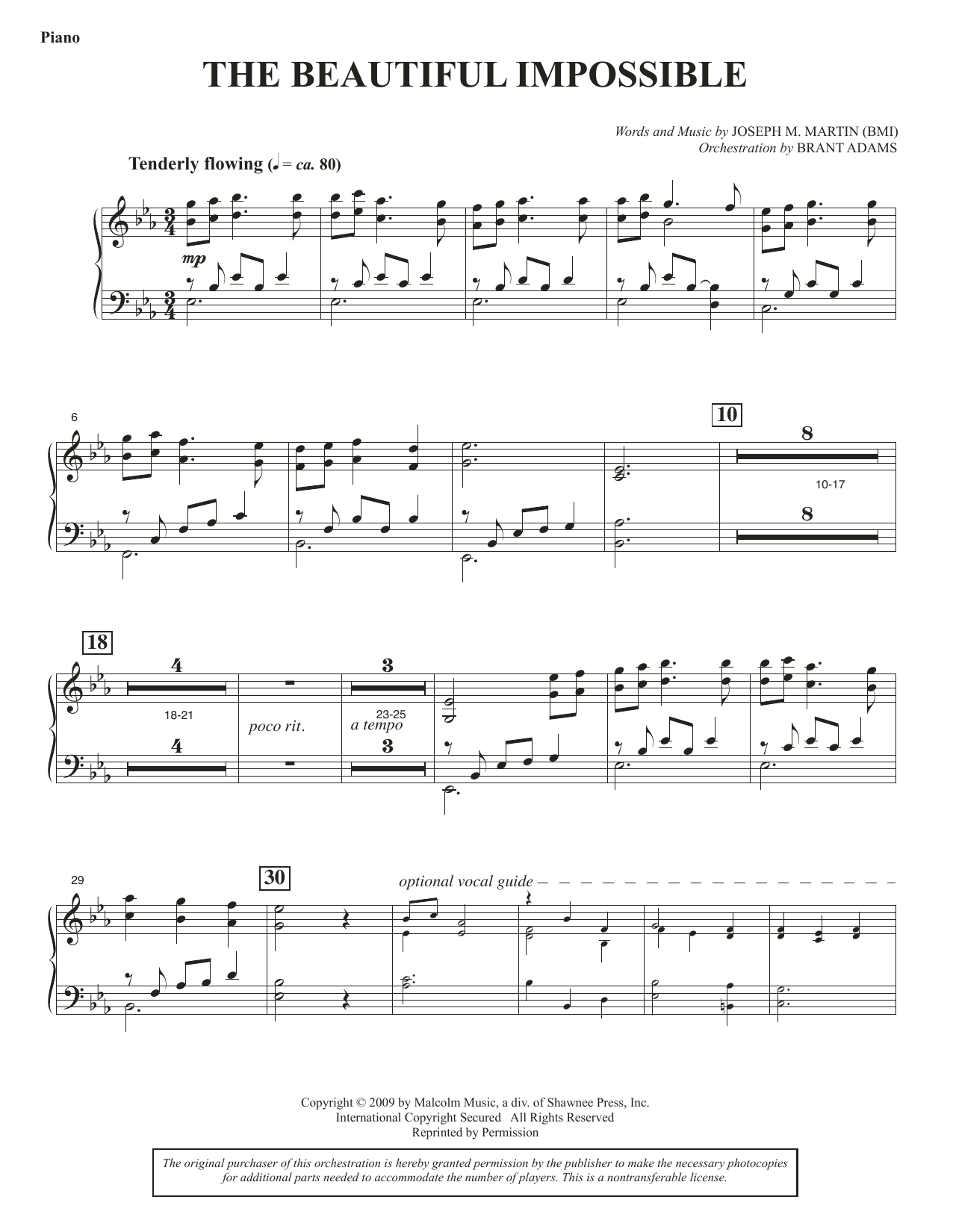 Piano

THE BEAUTIFUL IMPOSSIBLE

Words and Music by JOSEPH M. MARTIN (BMI)
Orchestration by BRANT ADAMS

Tenderly flowing (♩ = ca. 80)

mp

6

10

8

10-17

8

18

4

18-21

4

poco rit.

3

23-25

a tempo

3

29

30

optional vocal guide

Copyright © 2009 by Malcolm Music, a div. of Shawnee Press, Inc.
International Copyright Secured All Rights Reserved
Reprinted by Permission

The original purchaser of this orchestration is hereby granted permission by the publisher to make the necessary photocopies for additional parts needed to accommodate the number of players. This is a nontransferable license.